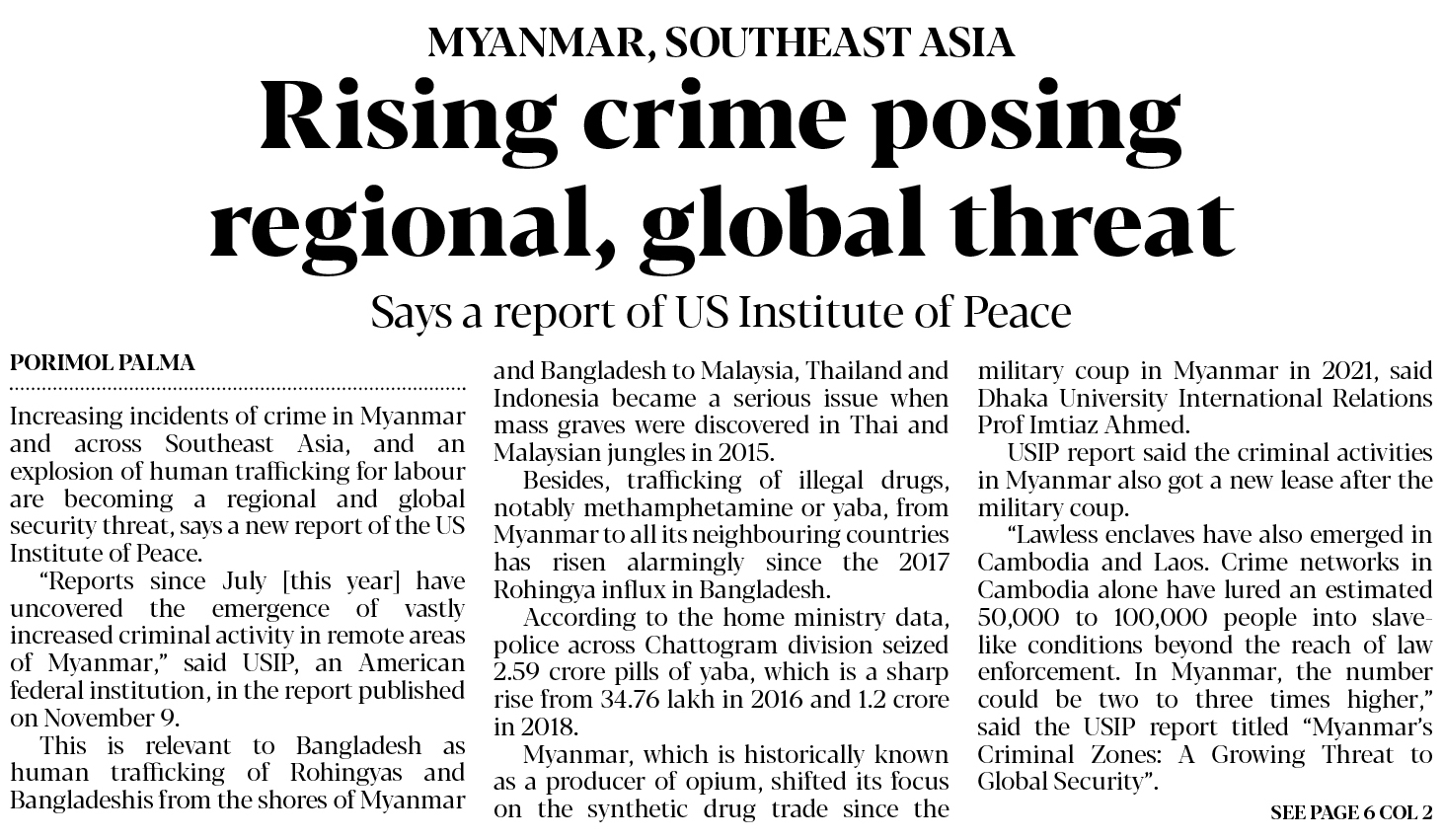 MYANMAR, SOUTHEAST ASIA

Rising crime posing regional, global threat

Says a report of US Institute of Peace

PORIMOL PALMA

Increasing incidents of crime in Myanmar and across Southeast Asia, and an explosion of human trafficking for labour are becoming a regional and global security threat, says a new report of the US Institute of Peace.

"Reports since July [this year] have uncovered the emergence of vastly increased criminal activity in remote areas of Myanmar," said USIP, an American federal institution, in the report published on November 9.

This is relevant to Bangladesh as human trafficking of Rohingyas and Bangladeshis from the shores of Myanmar and Bangladesh to Malaysia, Thailand and Indonesia became a serious issue when mass graves were discovered in Thai and Malaysian jungles in 2015.

Besides, trafficking of illegal drugs, notably methamphetamine or yaba, from Myanmar to all its neighbouring countries has risen alarmingly since the 2017 Rohingya influx in Bangladesh.

According to the home ministry data, police across Chattogram division seized 2.59 crore pills of yaba, which is a sharp rise from 34.76 lakh in 2016 and 1.2 crore in 2018.

Myanmar, which is historically known as a producer of opium, shifted its focus on the synthetic drug trade since the military coup in Myanmar in 2021, said Dhaka University International Relations Prof Imtiaz Ahmed.

USIP report said the criminal activities in Myanmar also got a new lease after the military coup.

"Lawless enclaves have also emerged in Cambodia and Laos. Crime networks in Cambodia alone have lured an estimated 50,000 to 100,000 people into slave-like conditions beyond the reach of law enforcement. In Myanmar, the number could be two to three times higher," said the USIP report titled "Myanmar's Criminal Zones: A Growing Threat to Global Security".

SEE PAGE 6 COL 2